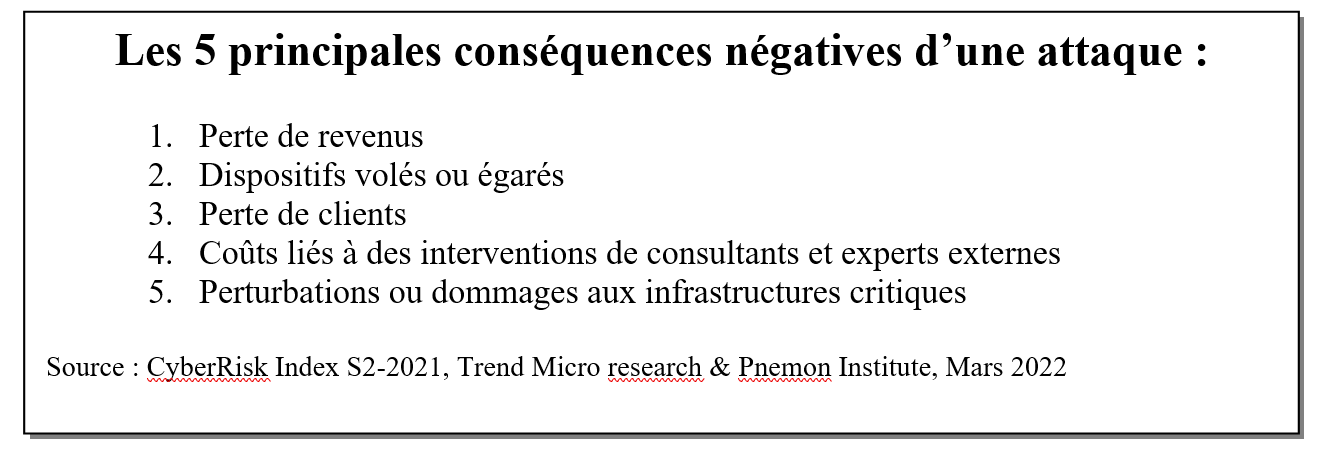 Les 5 principales conséquences négatives d’une attaque :

1. Perte de revenus
2. Dispositifs volés ou égarés
3. Perte de clients
4. Coûts liés à des interventions de consultants et experts externes
5. Perturbations ou dommages aux infrastructures critiques

Source : CyberRisk Index S2-2021, Trend Micro research & Pnemon Institute, Mars 2022